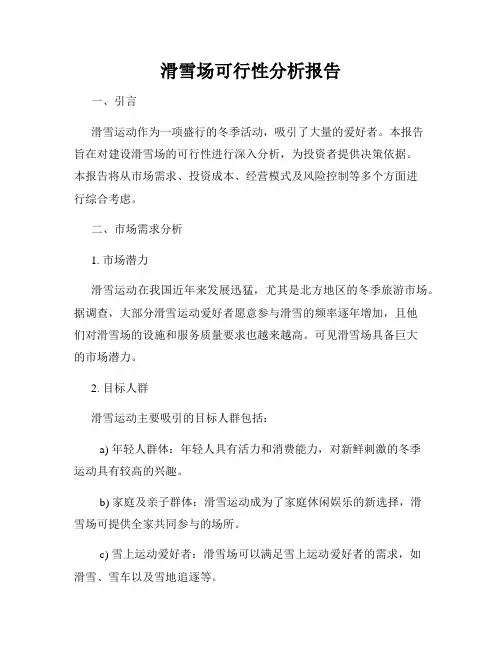 滑雪场可行性分析报告

一、引言

滑雪运动作为一项盛行的冬季活动，吸引了大量的爱好者。本报告旨在对建设滑雪场的可行性进行深入分析，为投资者提供决策依据。本报告将从市场需求、投资成本、经营模式及风险控制等多个方面进行综合考虑。

二、市场需求分析

1. 市场潜力

滑雪运动在我国近年来发展迅猛，尤其是北方地区的冬季旅游市场。据调查，大部分滑雪运动爱好者愿意参与滑雪的频率逐年增加，且他们对滑雪场的设施和服务质量要求也越来越高。可见滑雪场具备巨大的市场潜力。

2. 目标人群

滑雪运动主要吸引的目标人群包括：

a) 年轻人群体：年轻人具有活力和消费能力，对新鲜刺激的冬季运动具有较高的兴趣。

b) 家庭及亲子群体：滑雪运动成为了家庭休闲娱乐的新选择，滑雪场可提供全家共同参与的场所。

c) 雪上运动爱好者：滑雪场可以满足雪上运动爱好者的需求，如滑雪、雪车以及雪地追逐等。